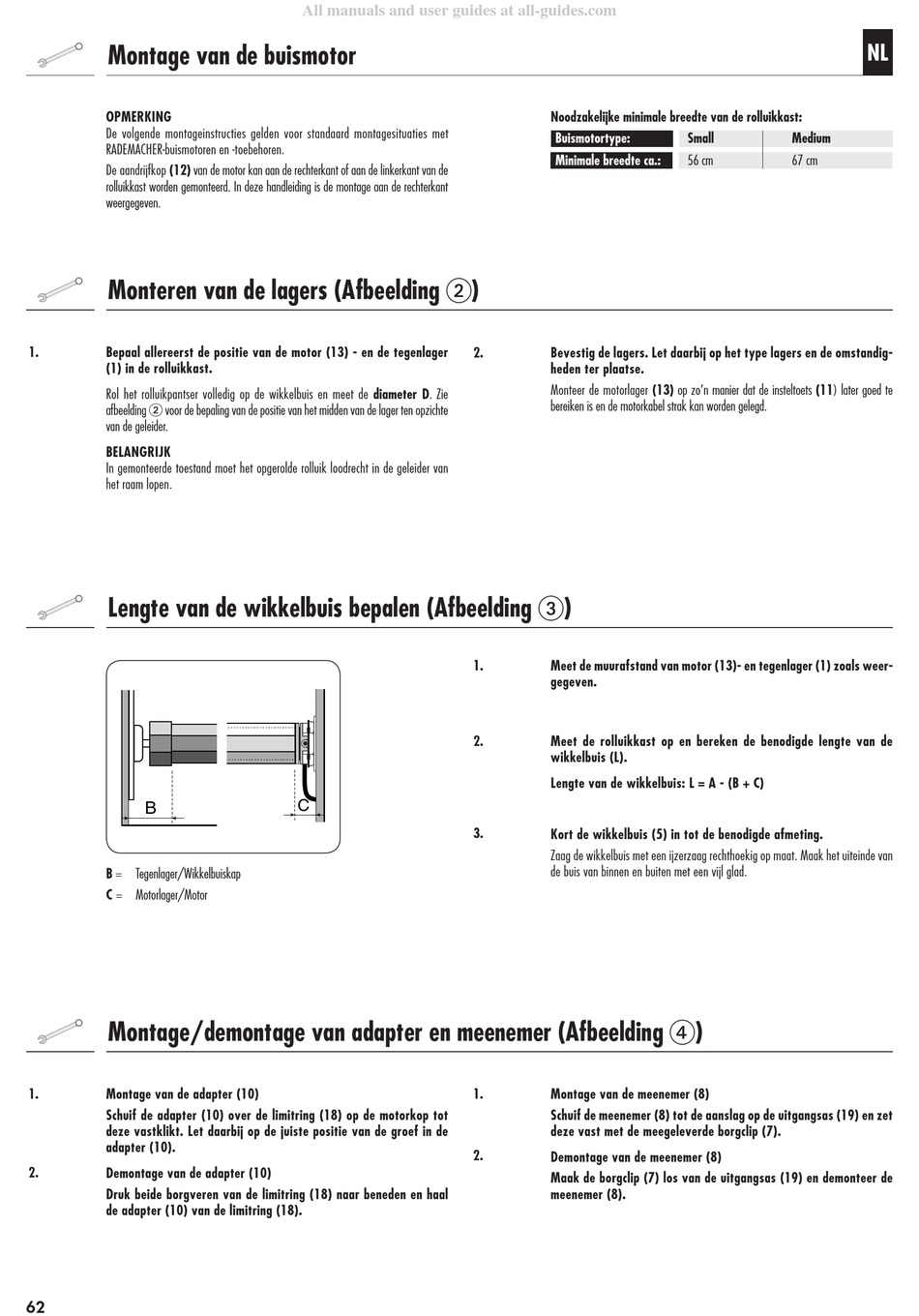 All manuals and user guides at all-guides.com

Montage van de buismotor

NL

OPMERKING
De volgende montageinstructies gelden voor standaard montagesituaties met RADEMACHER-buismotoren en -toebehoren.

De aandrijfkop (12) van de motor kan aan de rechterkant of aan de linkerkant van de rolluikkast worden gemonteerd. In deze handleiding is de montage aan de rechterkant weergegeven.

Noodzakelijke minimale breedte van de rolluikkast:

| Buismotortype: | Small | Medium |
|---|---|---|
| Minimale breedte ca.: | 56 cm | 67 cm |

Monteren van de lagers (Afbeelding ②)

1. Bepaal allereerst de positie van de motor (13) - en de tegenlager (1) in de rolluikkast.

Rol het rolluikpantser volledig op de wikkelbuis en meet de diameter D. Zie afbeelding ② voor de bepaling van de positie van het midden van de lager ten opzichte van de geleider.

BELANGRIJK
In gemonteerde toestand moet het opgerolde rolluik loodrecht in de geleider van het raam lopen.

2. Bevestig de lagers. Let daarbij op het type lagers en de omstandigheden ter plaatse.

Monteer de motorlager (13) op zo'n manier dat de insteltoets (11) later goed te bereiken is en de motorkabel strak kan worden gelegd.

Lengte van de wikkelbuis bepalen (Afbeelding ③)

B
C

B = Tegenlager/Wikkelbuiskap
C = Motorlager/Motor

1. Meet de muurafstand van motor (13)- en tegenlager (1) zoals weergegeven.

2. Meet de rolluikkast op en bereken de benodigde lengte van de wikkelbuis (L).

Lengte van de wikkelbuis: L = A - (B + C)

3. Kort de wikkelbuis (5) in tot de benodigde afmeting.

Zaag de wikkelbuis met een ijzerzaag rechthoekig op maat. Maak het uiteinde van de buis van binnen en buiten met een vijl glad.

Montage/demontage van adapter en meenemer (Afbeelding ④)

1. Montage van de adapter (10)

Schuif de adapter (10) over de limitring (18) op de motorkop tot deze vastklikt. Let daarbij op de juiste positie van de groef in de adapter (10).

2. Demontage van de adapter (10)

Druk beide borgveren van de limitring (18) naar beneden en haal de adapter (10) van de limitring (18).

1. Montage van de meenemer (8)

Schuif de meenemer (8) tot de aanslag op de uitgangsas (19) en zet deze vast met de meegeleverde borgclip (7).

2. Demontage van de meenemer (8)

Maak de borgclip (7) los van de uitgangsas (19) en demonteer de meenemer (8).

62